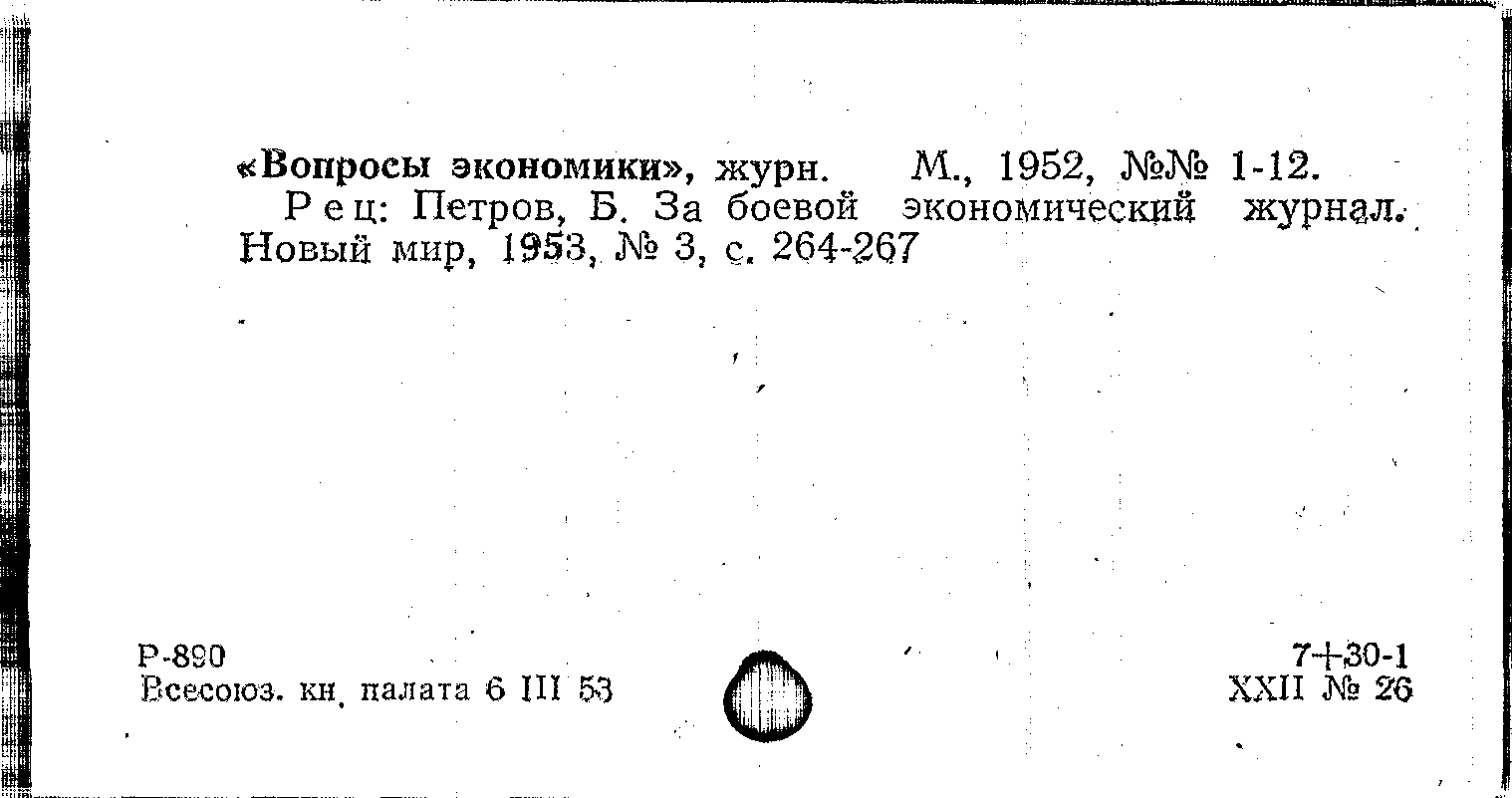 «Вопросы экономики», журн. М., 1952, №№ 1-12.
Рец: Петров, Б. За боевой экономический журнал. Новый мир, 1953, № 3, с. 264-267

Р-890
Всесоюз. кн. палата 6 III 53

7+30-1
XXII № 26